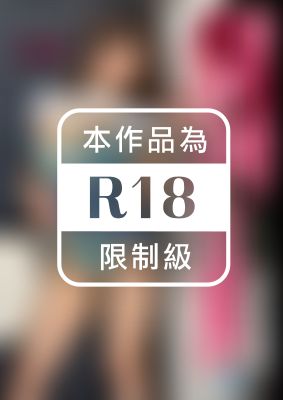 本作品為

R18

限制級